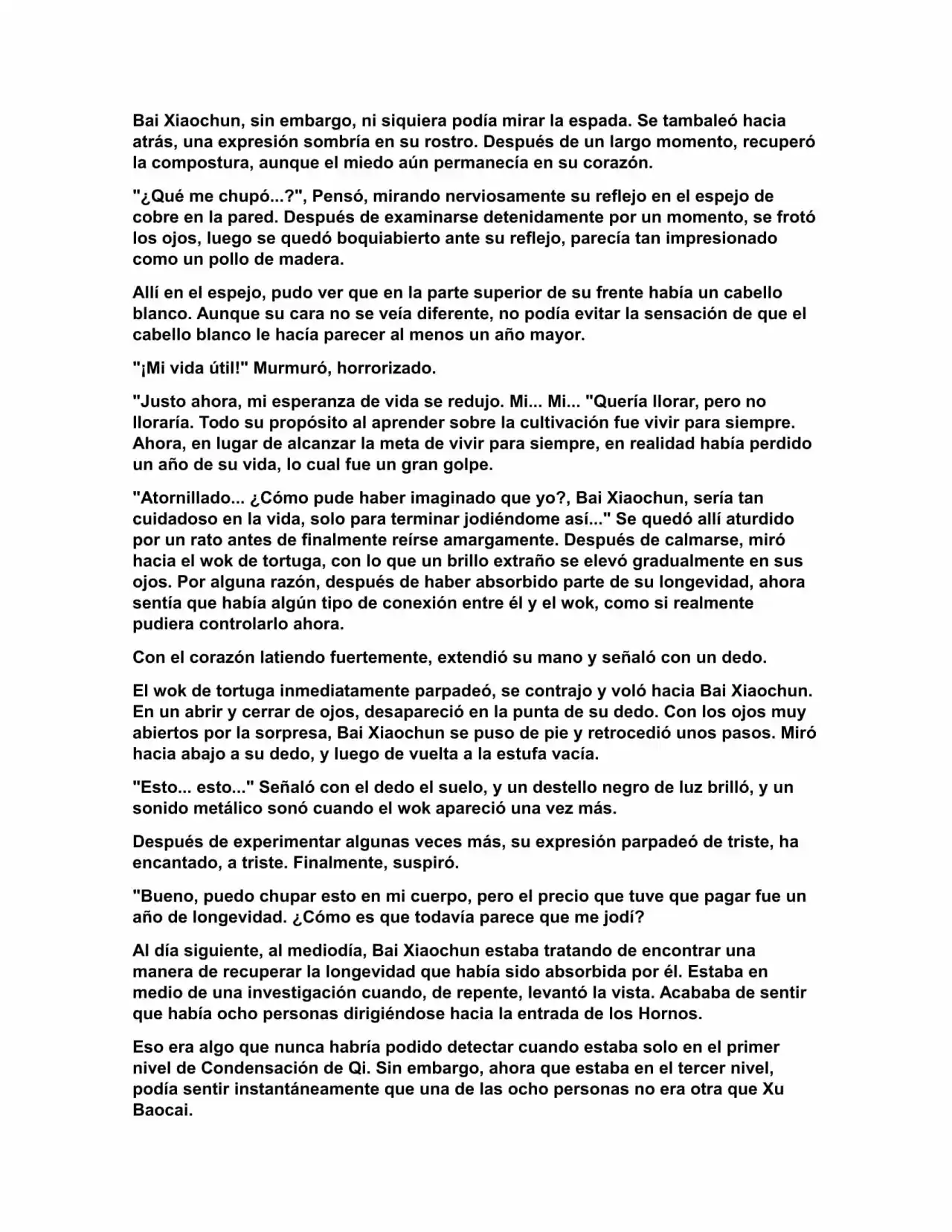 Bai Xiaochun, sin embargo, ni siquiera podía mirar la espada. Se tambaleó hacia atrás, una expresión sombría en su rostro. Después de un largo momento, recuperó la compostura, aunque el miedo aún permanecía en su corazón.

"¿Qué me chupó...?", Pensó, mirando nerviosamente su reflejo en el espejo de cobre en la pared. Después de examinarse detenidamente por un momento, se frotó los ojos, luego se quedó boquiabierto ante su reflejo, parecía tan impresionado como un pollo de madera.

Allí en el espejo, pudo ver que en la parte superior de su frente había un cabello blanco. Aunque su cara no se veía diferente, no podía evitar la sensación de que el cabello blanco le hacía parecer al menos un año mayor.

"¡Mi vida útil!" Murmuró, horrorizado.

"Justo ahora, mi esperanza de vida se redujo. Mi... Mi... "Quería llorar, pero no lloraría. Todo su propósito al aprender sobre la cultivación fue vivir para siempre. Ahora, en lugar de alcanzar la meta de vivir para siempre, en realidad había perdido un año de su vida, lo cual fue un gran golpe.

"Atornillado... ¿Cómo pude haber imaginado que yo?, Bai Xiaochun, sería tan cuidadoso en la vida, solo para terminar jodiéndome así..." Se quedó allí aturdido por un rato antes de finalmente reírse amargamente. Después de calmarse, miró hacia el wok de tortuga, con lo que un brillo extraño se elevó gradualmente en sus ojos. Por alguna razón, después de haber absorbido parte de su longevidad, ahora sentía que había algún tipo de conexión entre él y el wok, como si realmente pudiera controlarlo ahora.

Con el corazón latiendo fuertemente, extendió su mano y señaló con un dedo.

El wok de tortuga inmediatamente parpadeó, se contrajo y voló hacia Bai Xiaochun. En un abrir y cerrar de ojos, desapareció en la punta de su dedo. Con los ojos muy abiertos por la sorpresa, Bai Xiaochun se puso de pie y retrocedió unos pasos. Miró hacia abajo a su dedo, y luego de vuelta a la estufa vacía.

"Esto... esto..." Señaló con el dedo el suelo, y un destello negro de luz brilló, y un sonido metálico sonó cuando el wok apareció una vez más.

Después de experimentar algunas veces más, su expresión parpadeó de triste, ha encantado, a triste. Finalmente, suspiró.

"Bueno, puedo chupar esto en mi cuerpo, pero el precio que tuve que pagar fue un año de longevidad. ¿Cómo es que todavía parece que me jodí?

Al día siguiente, al mediodía, Bai Xiaochun estaba tratando de encontrar una manera de recuperar la longevidad que había sido absorbida por él. Estaba en medio de una investigación cuando, de repente, levantó la vista. Acababa de sentir que había ocho personas dirigiéndose hacia la entrada de los Hornos.

Eso era algo que nunca habría podido detectar cuando estaba solo en el primer nivel de Condensación de Qi. Sin embargo, ahora que estaba en el tercer nivel, podía sentir instantáneamente que una de las ocho personas no era otra que Xu Baocai.